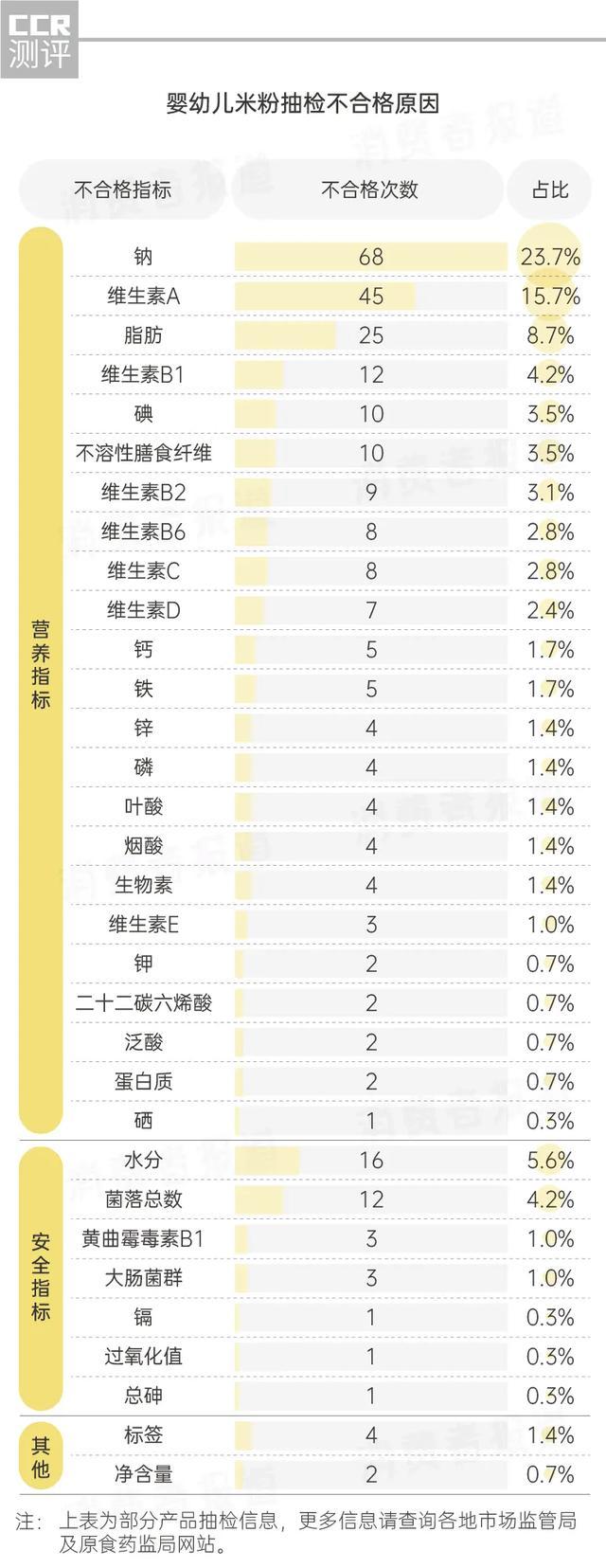 CCR 测评

婴幼儿米粉抽检不合格原因

| | 不合格指标 | 不合格次数 | 占比 |
|---|---|---|---|
| 营养指标 | 钠 | 68 | 23.7% |
| | 维生素A | 45 | 15.7% |
| | 脂肪 | 25 | 8.7% |
| | 维生素B1 | 12 | 4.2% |
| | 碘 | 10 | 3.5% |
| | 不溶性膳食纤维 | 10 | 3.5% |
| | 维生素B2 | 9 | 3.1% |
| | 维生素B6 | 8 | 2.8% |
| | 维生素C | 8 | 2.8% |
| | 维生素D | 7 | 2.4% |
| | 钙 | 5 | 1.7% |
| | 铁 | 5 | 1.7% |
| | 锌 | 4 | 1.4% |
| | 磷 | 4 | 1.4% |
| | 叶酸 | 4 | 1.4% |
| | 烟酸 | 4 | 1.4% |
| | 生物素 | 4 | 1.4% |
| | 维生素E | 3 | 1.0% |
| | 钾 | 2 | 0.7% |
| | 二十二碳六烯酸 | 2 | 0.7% |
| | 泛酸 | 2 | 0.7% |
| | 蛋白质 | 2 | 0.7% |
| | 硒 | 1 | 0.3% |
| 安全指标 | 水分 | 16 | 5.6% |
| | 菌落总数 | 12 | 4.2% |
| | 黄曲霉毒素B1 | 3 | 1.0% |
| | 大肠菌群 | 3 | 1.0% |
| | 镉 | 1 | 0.3% |
| | 过氧化值 | 1 | 0.3% |
| | 总砷 | 1 | 0.3% |
| 其他 | 标签 | 4 | 1.4% |
| | 净含量 | 2 | 0.7% |

注：上表为部分产品抽检信息，更多信息请查询各地市场监管局及原食药监局网站。